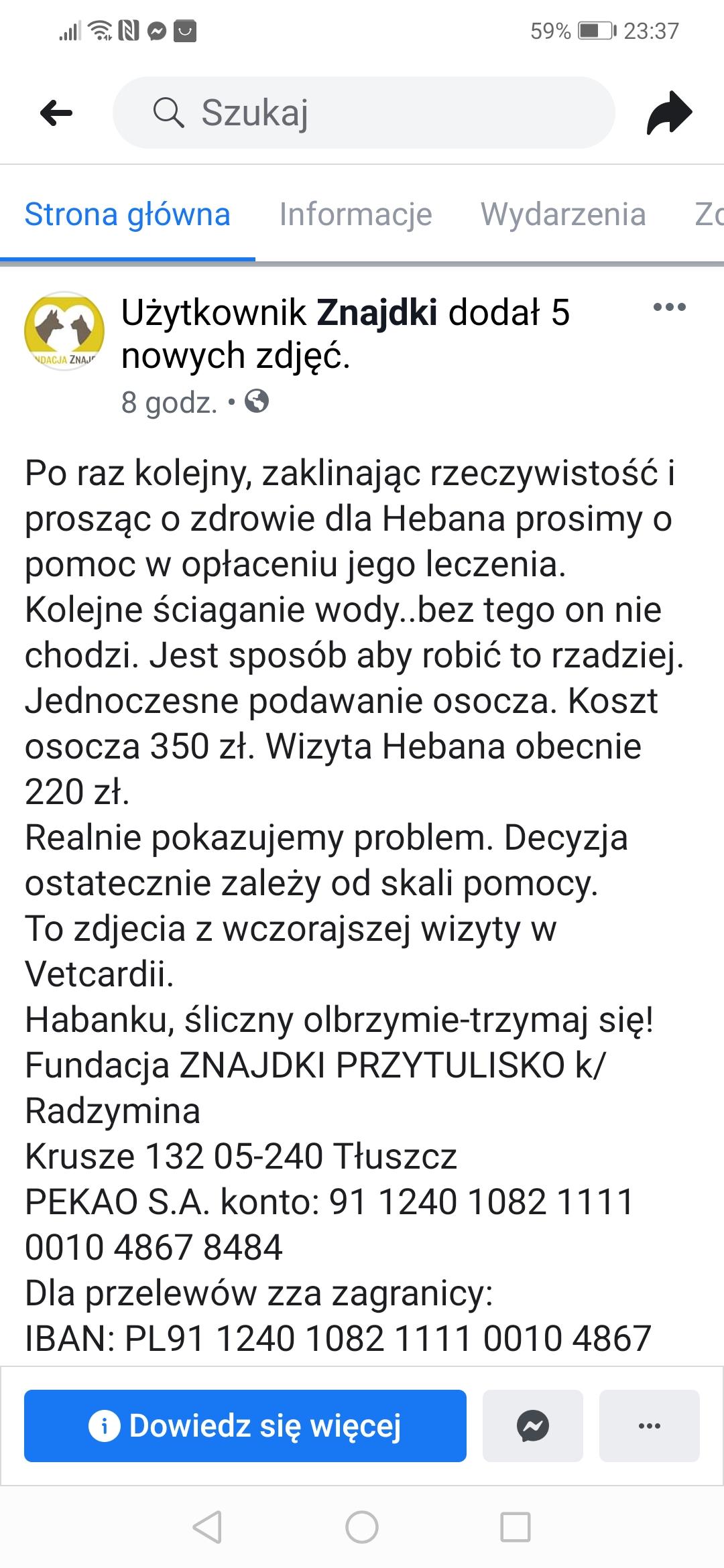 59% 23:37

Szukaj

Strona główna Informacje Wydarzenia Zd

NDACJA ZNAJ

Użytkownik Znajdki dodał 5 nowych zdjęć.
8 godz. •

Po raz kolejny, zaklinając rzeczywistość i prosząc o zdrowie dla Hebana prosimy o pomoc w opłaceniu jego leczenia.
Kolejne ściaganie wody..bez tego on nie chodzi. Jest sposób aby robić to rzadziej. Jednoczesne podawanie osocza. Koszt osocza 350 zł. Wizyta Hebana obecnie 220 zł.
Realnie pokazujemy problem. Decyzja ostatecznie zależy od skali pomocy.
To zdjecia z wczorajszej wizyty w Vetcardii.
Habanku, śliczny olbrzymie-trzymaj się!
Fundacja ZNAJDKI PRZYTULISKO k/ Radzymina
Krusze 132 05-240 Tłuszcz
PEKAO S.A. konto: 91 1240 1082 1111 0010 4867 8484
Dla przelewów zza zagranicy:
IBAN: PL91 1240 1082 1111 0010 4867

Dowiedz się więcej